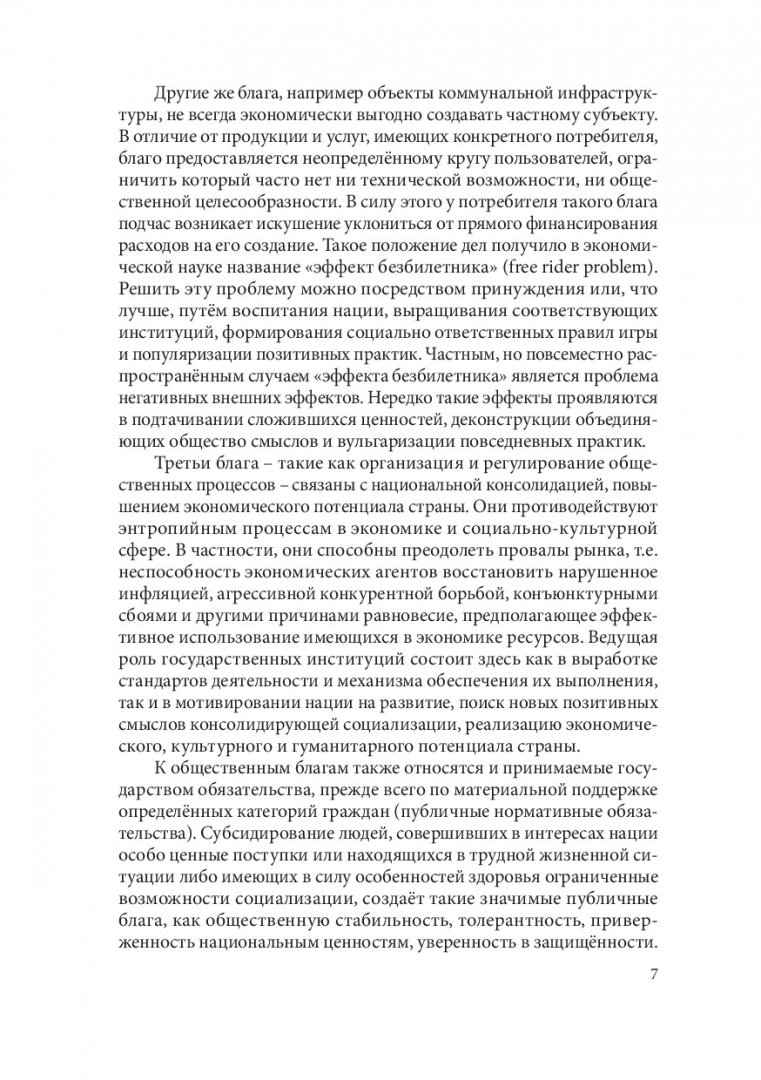 Другие же блага, например объекты коммунальной инфраструктуры, не всегда экономически выгодно создавать частному субъекту. В отличие от продукции и услуг, имеющих конкретного потребителя, благо предоставляется неопределённому кругу пользователей, ограничить который часто нет ни технической возможности, ни общественной целесообразности. В силу этого у потребителя такого блага подчас возникает искушение уклониться от прямого финансирования расходов на его создание. Такое положение дел получило в экономической науке название «эффект безбилетника» (free rider problem). Решить эту проблему можно посредством принуждения или, что лучше, путём воспитания нации, выращивания соответствующих институций, формирования социально ответственных правил игры и популяризации позитивных практик. Частным, но повсеместно распространённым случаем «эффекта безбилетника» является проблема негативных внешних эффектов. Нередко такие эффекты проявляются в подтачивании сложившихся ценностей, деконструкции объединяющих общество смыслов и вульгаризации повседневных практик.

Третьи блага – такие как организация и регулирование общественных процессов – связаны с национальной консолидацией, повышением экономического потенциала страны. Они противодействуют энтропийным процессам в экономике и социально-культурной сфере. В частности, они способны преодолеть провалы рынка, т.е. неспособность экономических агентов восстановить нарушенное инфляцией, агрессивной конкурентной борьбой, конъюнктурными сбоями и другими причинами равновесие, предполагающее эффективное использование имеющихся в экономике ресурсов. Ведущая роль государственных институций состоит здесь как в выработке стандартов деятельности и механизма обеспечения их выполнения, так и в мотивировании нации на развитие, поиск новых позитивных смыслов консолидирующей социализации, реализацию экономического, культурного и гуманитарного потенциала страны.

К общественным благам также относятся и принимаемые государством обязательства, прежде всего по материальной поддержке определённых категорий граждан (публичные нормативные обязательства). Субсидирование людей, совершивших в интересах нации особо ценные поступки или находящихся в трудной жизненной ситуации либо имеющих в силу особенностей здоровья ограниченные возможности социализации, создаёт такие значимые публичные блага, как общественную стабильность, толерантность, приверженность национальным ценностям, уверенность в защищённости.

7